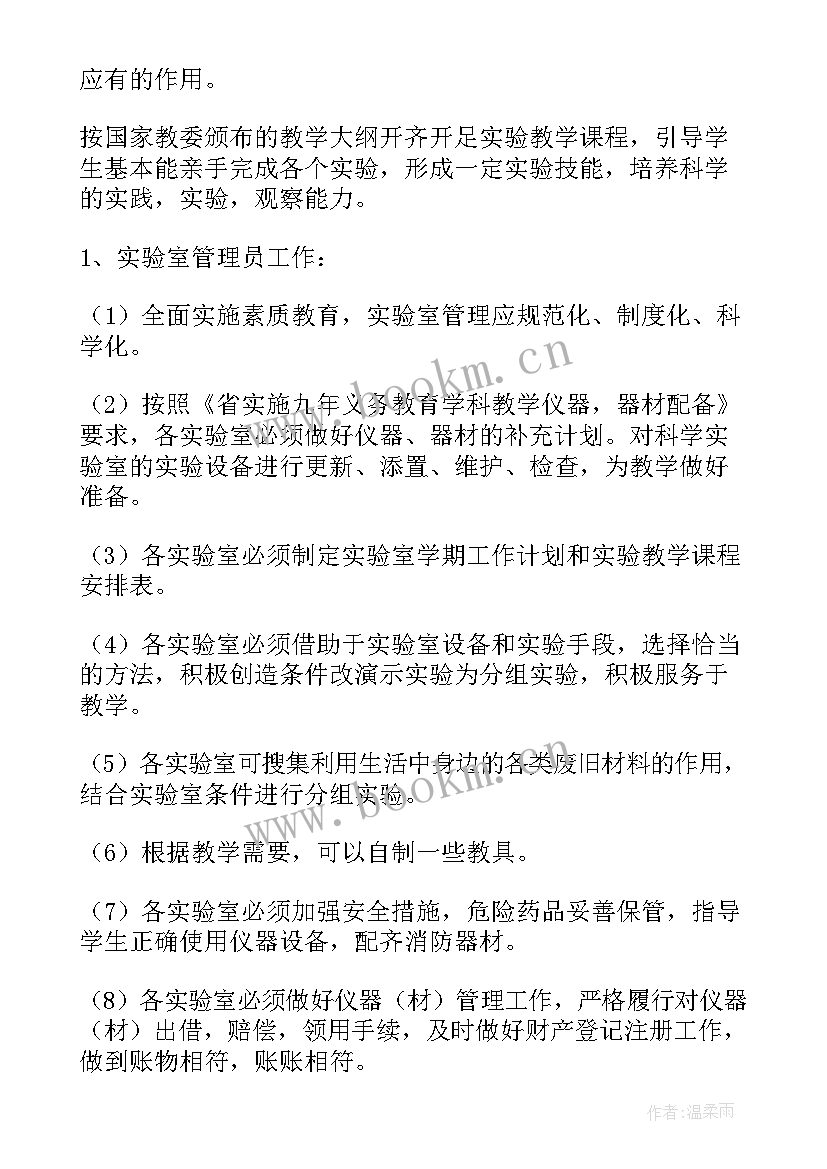 应有的作用。

按国家教委颁布的教学大纲开齐开足实验教学课程，引导学生基本能亲手完成各个实验，形成一定实验技能，培养科学的实践，实验，观察能力。

1、实验室管理员工作：

（1）全面实施素质教育，实验室管理应规范化、制度化、科学化。

（2）按照《省实施九年义务教育学科教学仪器，器材配备》要求，各实验室必须做好仪器、器材的补充计划。对科学实验室的实验设备进行更新、添置、维护、检查，为教学做好准备。

（3）各实验室必须制定实验室学期工作计划和实验教学课程安排表。

（4）各实验室必须借助于实验室设备和实验手段，选择恰当的方法，积极创造条件改演示实验为分组实验，积极服务于教学。

（5）各实验室可搜集利用生活中身边的各类废旧材料的作用，结合实验室条件进行分组实验。

（6）根据教学需要，可以自制一些教具。

（7）各实验室必须加强安全措施，危险药品妥善保管，指导学生正确使用仪器设备，配齐消防器材。

（8）各实验室必须做好仪器（材）管理工作，严格履行对仪器（材）出借，赔偿，领用手续，及时做好财产登记注册工作，做到账物相符，账账相符。

www.bookm.cn

www.bookm.cn

作者：温柔雨